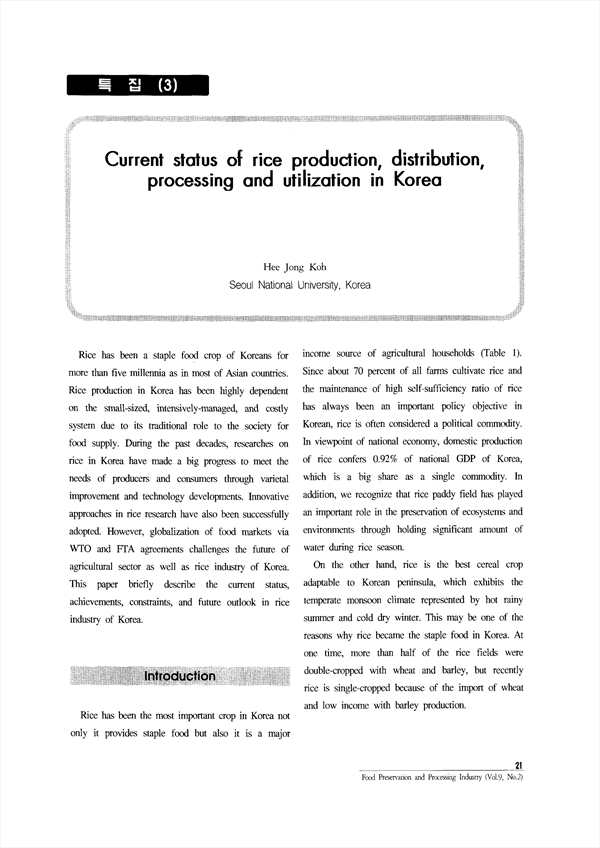 특 집 (3)

Current status of rice production, distribution, processing and utilization in Korea

Hee Jong Koh
Seoul National University, Korea

Rice has been a staple food crop of Koreans for more than five millennia as in most of Asian countries. Rice production in Korea has been highly dependent on the small-sized, intensively-managed, and costly system due to its traditional role to the society for food supply. During the past decades, researches on rice in Korea have made a big progress to meet the needs of producers and consumers through varietal improvement and technology developments. Innovative approaches in rice research have also been successfully adopted. However, globalization of food markets via WTO and FTA agreements challenges the future of agricultural sector as well as rice industry of Korea. This paper briefly describe the current status, achievements, constraints, and future outlook in rice industry of Korea.

Introduction

Rice has been the most important crop in Korea not only it provides staple food but also it is a major income source of agricultural households (Table 1). Since about 70 percent of all farms cultivate rice and the maintenance of high self-sufficiency ratio of rice has always been an important policy objective in Korean, rice is often considered a political commodity. In viewpoint of national economy, domestic production of rice confers 0.92% of national GDP of Korea, which is a big share as a single commodity. In addition, we recognize that rice paddy field has played an important role in the preservation of ecosystems and environments through holding significant amount of water during rice season.

On the other hand, rice is the best cereal crop adaptable to Korean peninsula, which exhibits the temperate monsoon climate represented by hot rainy summer and cold dry winter. This may be one of the reasons why rice became the staple food in Korea. At one time, more than half of the rice fields were double-cropped with wheat and barley, but recently rice is single-cropped because of the import of wheat and low income with barley production.

21
Food Preservation and Processing Industry (Vol.9, No.2)